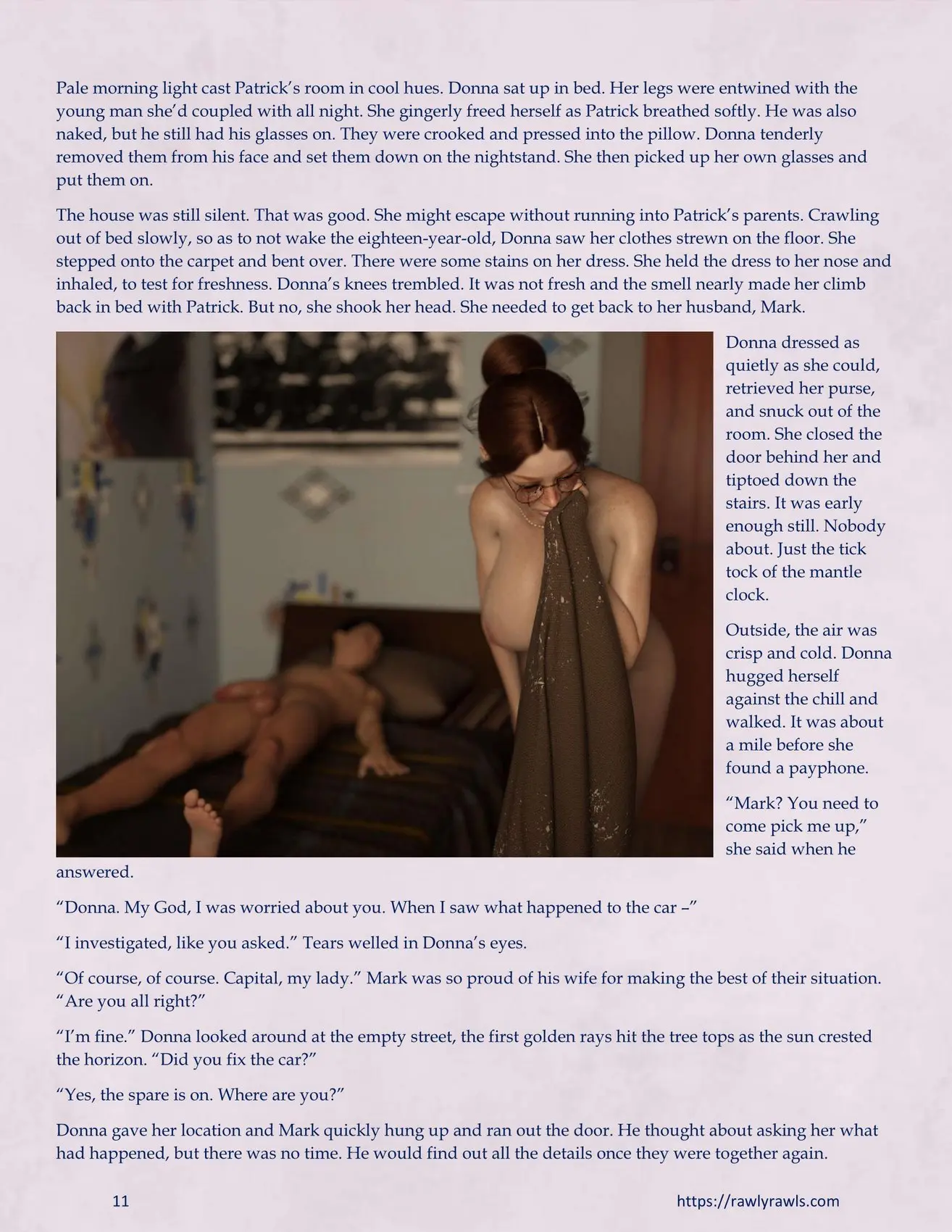 Pale morning light cast Patrick's room in cool hues. Donna sat up in bed. Her legs were entwined with the young man she'd coupled with all night. She gingerly freed herself as Patrick breathed softly. He was also naked, but he still had his glasses on. They were crooked and pressed into the pillow. Donna tenderly removed them from his face and set them down on the nightstand. She then picked up her own glasses and put them on.

The house was still silent. That was good. She might escape without running into Patrick's parents. Crawling out of bed slowly, so as to not wake the eighteen-year-old, Donna saw her clothes strewn on the floor. She stepped onto the carpet and bent over. There were some stains on her dress. She held the dress to her nose and inhaled, to test for freshness. Donna's knees trembled. It was not fresh and the smell nearly made her climb back in bed with Patrick. But no, she shook her head. She needed to get back to her husband, Mark.

Donna dressed as quietly as she could, retrieved her purse, and snuck out of the room. She closed the door behind her and tiptoed down the stairs. It was early enough still. Nobody about. Just the tick tock of the mantle clock.

Outside, the air was crisp and cold. Donna hugged herself against the chill and walked. It was about a mile before she found a payphone.

"Mark? You need to come pick me up," she said when he answered.

"Donna. My God, I was worried about you. When I saw what happened to the car –"

"I investigated, like you asked." Tears welled in Donna's eyes.

"Of course, of course. Capital, my lady." Mark was so proud of his wife for making the best of their situation. "Are you all right?"

"I'm fine." Donna looked around at the empty street, the first golden rays hit the tree tops as the sun crested the horizon. "Did you fix the car?"

"Yes, the spare is on. Where are you?"

Donna gave her location and Mark quickly hung up and ran out the door. He thought about asking her what had happened, but there was no time. He would find out all the details once they were together again.

11

https://rawlyrawls.com